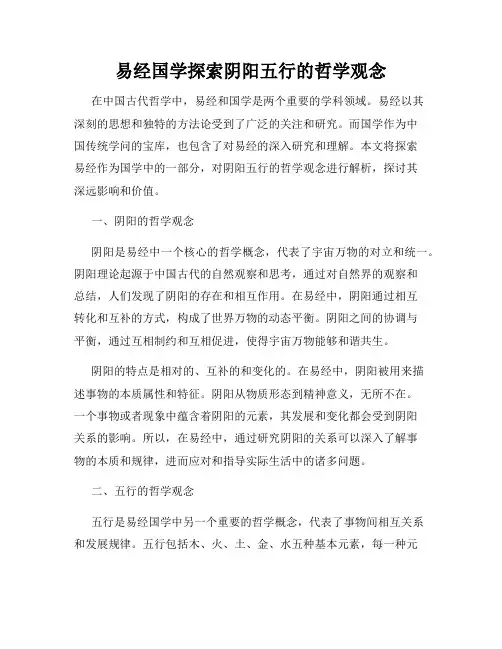 易经国学探索阴阳五行的哲学观念

在中国古代哲学中，易经和国学是两个重要的学科领域。易经以其深刻的思想和独特的方法论受到了广泛的关注和研究。而国学作为中国传统学问的宝库，也包含了对易经的深入研究和理解。本文将探索易经作为国学中的一部分，对阴阳五行的哲学观念进行解析，探讨其深远影响和价值。

一、阴阳的哲学观念

阴阳是易经中一个核心的哲学概念，代表了宇宙万物的对立和统一。阴阳理论起源于中国古代的自然观察和思考，通过对自然界的观察和总结，人们发现了阴阳的存在和相互作用。在易经中，阴阳通过相互转化和互补的方式，构成了世界万物的动态平衡。阴阳之间的协调与平衡，通过互相制约和互相促进，使得宇宙万物能够和谐共生。

阴阳的特点是相对的、互补的和变化的。在易经中，阴阳被用来描述事物的本质属性和特征。阴阳从物质形态到精神意义，无所不在。一个事物或者现象中蕴含着阴阳的元素，其发展和变化都会受到阴阳关系的影响。所以，在易经中，通过研究阴阳的关系可以深入了解事物的本质和规律，进而应对和指导实际生活中的诸多问题。

二、五行的哲学观念

五行是易经国学中另一个重要的哲学概念，代表了事物间相互关系和发展规律。五行包括木、火、土、金、水五种基本元素，每一种元